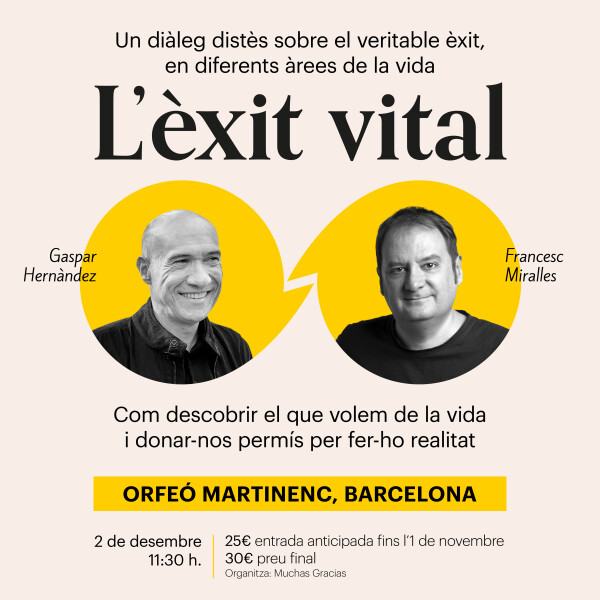 Un diàleg distès sobre el veritable èxit, en diferents àrees de la vida

L'èxit vital

Gaspar
Hernàndez

Francesc
Miralles

Com descobrir el que volem de la vida i donar-nos permís per fer-ho realitat

ORFEÓ MARTINENC, BARCELONA

2 de desembre
11:30 h.

25€ entrada anticipada fins l'1 de novembre
30€ preu final
Organitza: Muchas Gracias